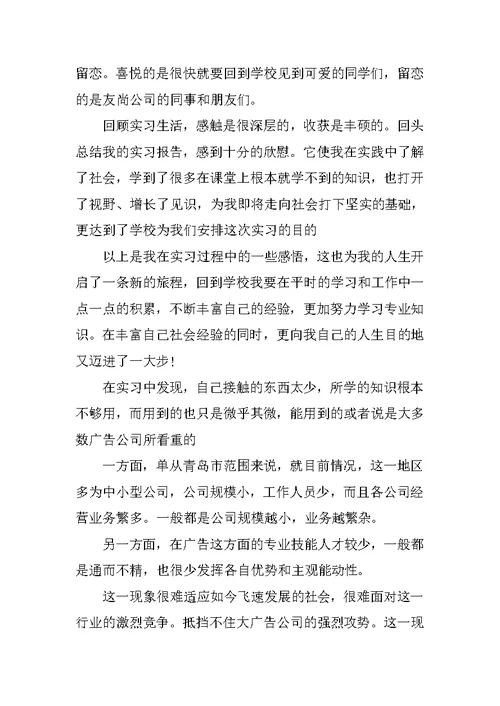 留恋。喜悦的是很快就要回到学校见到可爱的同学们，留恋的是友尚公司的同事和朋友们。

回顾实习生活，感触是很深层的，收获是丰硕的。回头总结我的实习报告，感到十分的欣慰。它使我在实践中了解了社会，学到了很多在课堂上根本就学不到的知识，也打开了视野、增长了见识，为我即将走向社会打下坚实的基础，更达到了学校为我们安排这次实习的目的

以上是我在实习过程中的一些感悟，这也为我的人生开启了一条新的旅程，回到学校我要在平时的学习和工作中一点一点的积累，不断丰富自己的经验，更加努力学习专业知识。在丰富自己社会经验的同时，更向我自己的人生目的地又迈进了一大步！

在实习中发现，自己接触的东西太少，所学的知识根本不够用，而用到的也只是微乎其微，能用到的或者说是大多数广告公司所看重的

一方面，单从青岛市范围来说，就目前情况，这一地区多为中小型公司，公司规模小，工作人员少，而且各公司经营业务繁多。一般都是公司规模越小，业务越繁杂。

另一方面，在广告这方面的专业技能人才较少，一般都是通而不精，也很少发挥各自优势和主观能动性。

这一现象很难适应如今飞速发展的社会，很难面对这一行业的激烈竞争。抵挡不住大广告公司的强烈攻势。这一现